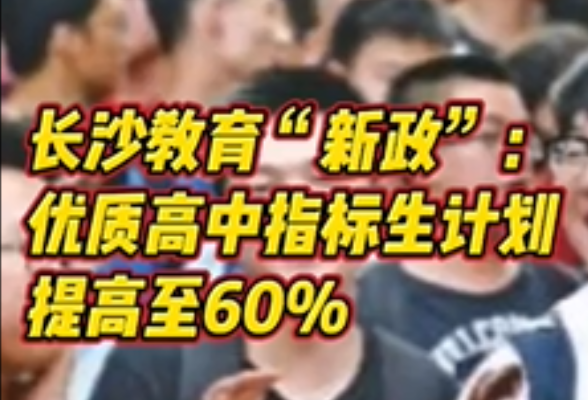 长沙教育“新政”：
优质高中指标生计划
提高至60%